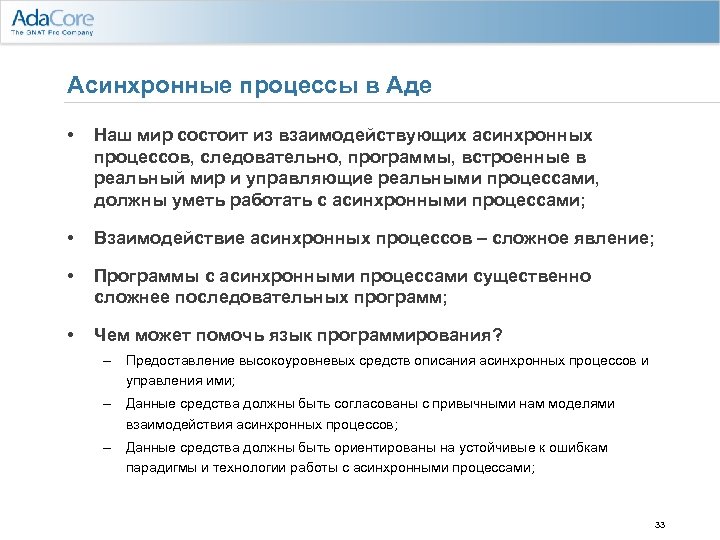 AdaCore
The GNAT Pro Company

Асинхронные процессы в Аде

• Наш мир состоит из взаимодействующих асинхронных процессов, следовательно, программы, встроенные в реальный мир и управляющие реальными процессами, должны уметь работать с асинхронными процессами;

• Взаимодействие асинхронных процессов – сложное явление;

• Программы с асинхронными процессами существенно сложнее последовательных программ;

• Чем может помочь язык программирования?
– Предоставление высокоуровневых средств описания асинхронных процессов и управления ими;
– Данные средства должны быть согласованы с привычными нам моделями взаимодействия асинхронных процессов;
– Данные средства должны быть ориентированы на устойчивые к ошибкам парадигмы и технологии работы с асинхронными процессами;

33